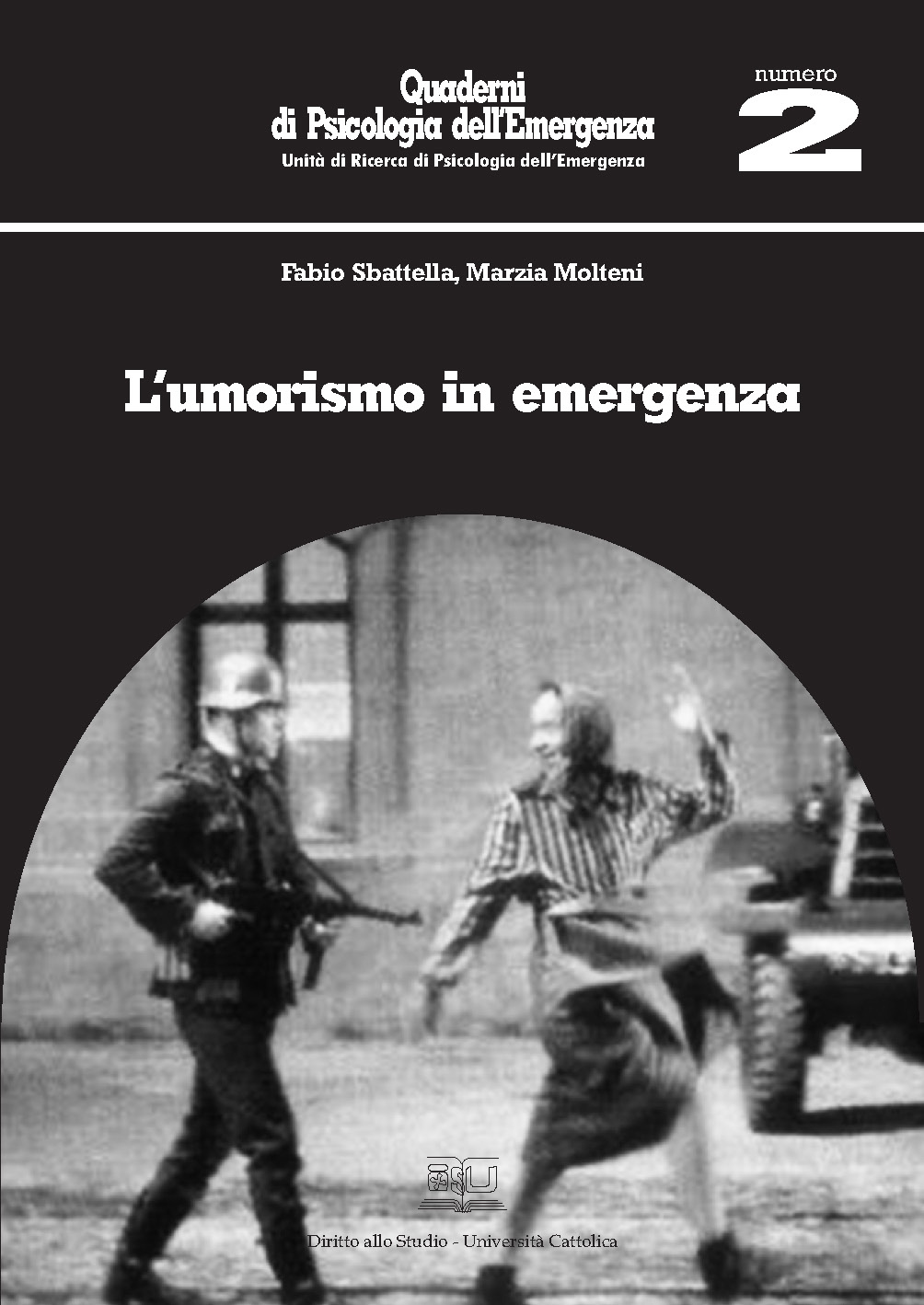 Quaderni di Psicologia dell'Emergenza
Unità di Ricerca di Psicologia dell'Emergenza

numero
2

Fabio Sbattella, Marzia Molteni

L'umorismo in emergenza

ISU

Diritto allo Studio - Università Cattolica